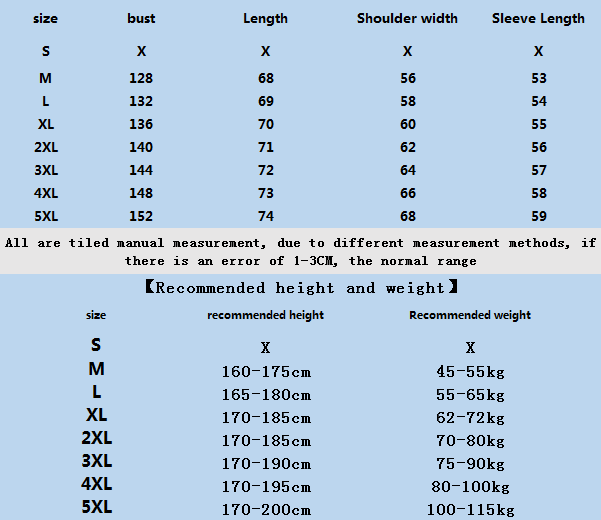 | size | bust | Length | Shoulder width | Sleeve Length |
|---|---|---|---|---|
| S | X | X | X | X |
| M | 128 | 68 | 56 | 53 |
| L | 132 | 69 | 58 | 54 |
| XL | 136 | 70 | 60 | 55 |
| 2XL | 140 | 71 | 62 | 56 |
| 3XL | 144 | 72 | 64 | 57 |
| 4XL | 148 | 73 | 66 | 58 |
| 5XL | 152 | 74 | 68 | 59 |

All are tiled manual measurement, due to different measurement methods, if there is an error of 1-3CM, the normal range

【Recommended height and weight】

| size | recommended height | Recommended weight |
|---|---|---|
| S | X | X |
| M | 160-175cm | 45-55kg |
| L | 165-180cm | 55-65kg |
| XL | 170-185cm | 62-72kg |
| 2XL | 170-185cm | 70-80kg |
| 3XL | 170-190cm | 75-90kg |
| 4XL | 170-195cm | 80-100kg |
| 5XL | 170-200cm | 100-115kg |